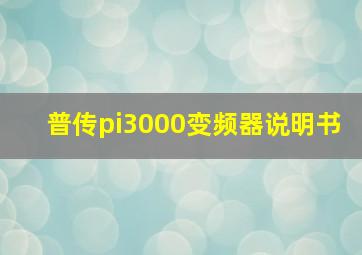 普传pi3000变频器说明书